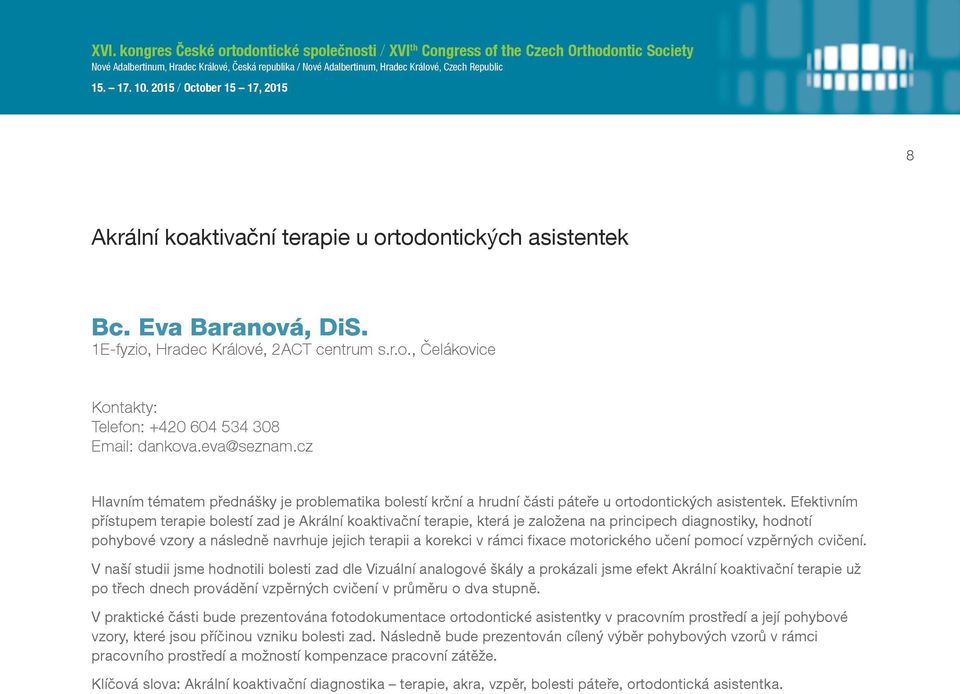 XVI. kongres České ortodontické společnosti / XVI$^{th}$ Congress of the Czech Orthodontic Society
Nové Adalbertinum, Hradec Králové, Česká republika / Nové Adalbertinum, Hradec Králové, Czech Republic
15. – 17. 10. 2015 / October 15 – 17, 2015

8

Akrální koaktivační terapie u ortodontických asistentek

Bc. Eva Baranová, DiS.
1E-fyzio, Hradec Králové, 2ACT centrum s.r.o., Čelákovice

Kontakty:
Telefon: +420 604 534 308
Email: dankova.eva@seznam.cz

Hlavním tématem přednášky je problematika bolestí krční a hrudní části páteře u ortodontických asistentek. Efektivním přístupem terapie bolestí zad je Akrální koaktivační terapie, která je založena na principech diagnostiky, hodnotí pohybové vzory a následně navrhuje jejich terapii a korekci v rámci fixace motorického učení pomocí vzpěrných cvičení.

V naší studii jsme hodnotili bolesti zad dle Vizuální analogové škály a prokázali jsme efekt Akrální koaktivační terapie už po třech dnech provádění vzpěrných cvičení v průměru o dva stupně.

V praktické části bude prezentována fotodokumentace ortodontické asistentky v pracovním prostředí a její pohybové vzory, které jsou příčinou vzniku bolesti zad. Následně bude prezentován cílený výběr pohybových vzorů v rámci pracovního prostředí a možností kompenzace pracovní zátěže.

Klíčová slova: Akrální koaktivační diagnostika – terapie, akra, vzpěr, bolesti páteře, ortodontická asistentka.